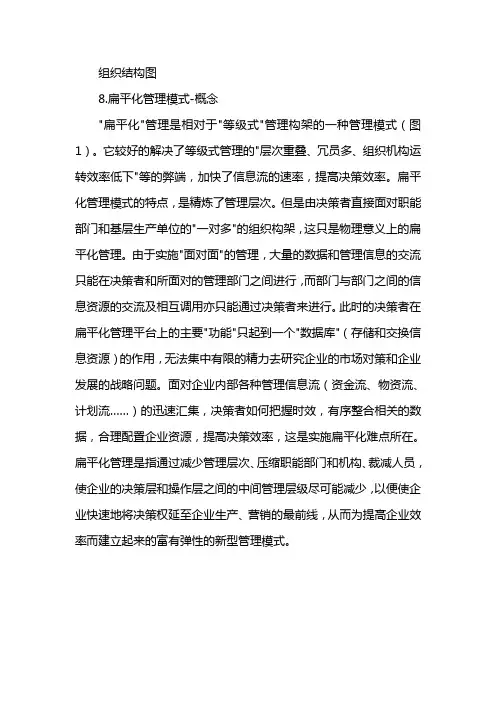 组织结构图

8.扁平化管理模式-概念

"扁平化"管理是相对于"等级式"管理构架的一种管理模式（图1）。它较好的解决了等级式管理的"层次重叠、冗员多、组织机构运转效率低下"等的弊端，加快了信息流的速率，提高决策效率。扁平化管理模式的特点，是精炼了管理层次。但是由决策者直接面对职能部门和基层生产单位的"一对多"的组织构架，这只是物理意义上的扁平化管理。由于实施"面对面"的管理，大量的数据和管理信息的交流只能在决策者和所面对的管理部门之间进行，而部门与部门之间的信息资源的交流及相互调用亦只能通过决策者来进行。此时的决策者在扁平化管理平台上的主要"功能"只起到一个"数据库"（存储和交换信息资源）的作用，无法集中有限的精力去研究企业的市场对策和企业发展的战略问题。面对企业内部各种管理信息流（资金流、物资流、计划流......）的迅速汇集，决策者如何把握时效，有序整合相关的数据，合理配置企业资源，提高决策效率，这是实施扁平化难点所在。扁平化管理是指通过减少管理层次、压缩职能部门和机构、裁减人员，使企业的决策层和操作层之间的中间管理层级尽可能减少，以便使企业快速地将决策权延至企业生产、营销的最前线，从而为提高企业效率而建立起来的富有弹性的新型管理模式。